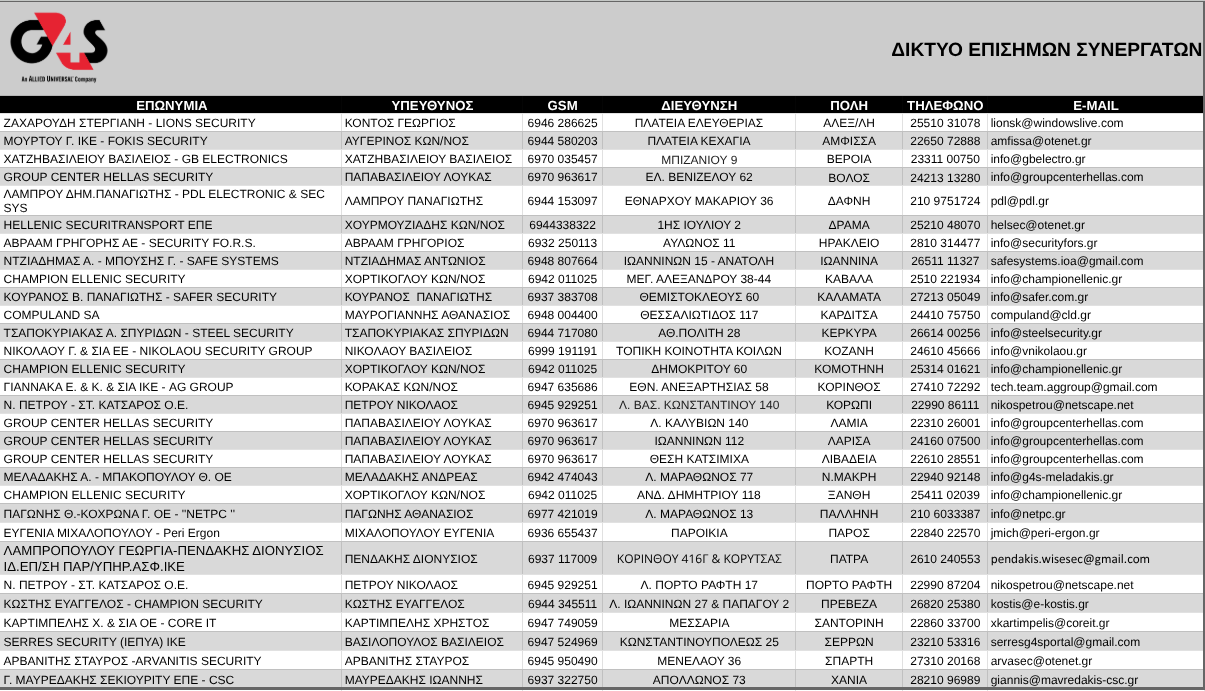 G4S
An ALLIED UNIVERSAL Company

ΔΙΚΤΥΟ ΕΠΙΣΗΜΩΝ ΣΥΝΕΡΓΑΤΩΝ

| ΕΠΩΝΥΜΙΑ | ΥΠΕΥΘΥΝΟΣ | GSM | ΔΙΕΥΘΥΝΣΗ | ΠΟΛΗ | ΤΗΛΕΦΩΝΟ | E-MAIL |
|---|---|---|---|---|---|---|
| ΖΑΧΑΡΟΥΔΗ ΣΤΕΡΓΙΑΝΗ - LIONS SECURITY | ΚΟΝΤΟΣ ΓΕΩΡΓΙΟΣ | 6946 286625 | ΠΛΑΤΕΙΑ ΕΛΕΥΘΕΡΙΑΣ | ΑΛΕΞ/ΛΗ | 25510 31078 | lionsk@windowslive.com |
| ΜΟΥΡΤΟΥ Γ. ΙΚΕ - FOKIS SECURITY | ΑΥΓΕΡΙΝΟΣ ΚΩΝ/ΝΟΣ | 6944 580203 | ΠΛΑΤΕΙΑ ΚΕΧΑΓΙΑ | ΑΜΦΙΣΣΑ | 22650 72888 | amfissa@otenet.gr |
| ΧΑΤΖΗΒΑΣΙΛΕΙΟΥ ΒΑΣΙΛΕΙΟΣ - GB ELECTRONICS | ΧΑΤΖΗΒΑΣΙΛΕΙΟΥ ΒΑΣΙΛΕΙΟΣ | 6970 035457 | ΜΠΙΖΑΝΙΟΥ 9 | ΒΕΡΟΙΑ | 23311 00750 | info@gbelectro.gr |
| GROUP CENTER HELLAS SECURITY | ΠΑΠΑΒΑΣΙΛΕΙΟΥ ΛΟΥΚΑΣ | 6970 963617 | ΕΛ. ΒΕΝΙΖΕΛΟΥ 62 | ΒΟΛΟΣ | 24213 13280 | info@groupcenterhellas.com |
| ΛΑΜΠΡΟΥ ΔΗΜ.ΠΑΝΑΓΙΩΤΗΣ - PDL ELECTRONIC & SEC SYS | ΛΑΜΠΡΟΥ ΠΑΝΑΓΙΩΤΗΣ | 6944 153097 | ΕΘΝΑΡΧΟΥ ΜΑΚΑΡΙΟΥ 36 | ΔΑΦΝΗ | 210 9751724 | pdl@pdl.gr |
| HELLENIC SECURITRANSPORT ΕΠΕ | ΧΟΥΡΜΟΥΖΙΑΔΗΣ ΚΩΝ/ΝΟΣ | 6944338322 | 1ΗΣ ΙΟΥΛΙΟΥ 2 | ΔΡΑΜΑ | 25210 48070 | helsec@otenet.gr |
| ΑΒΡΑΑΜ ΓΡΗΓΟΡΗΣ ΑΕ - SECURITY FO.R.S. | ΑΒΡΑΑΜ ΓΡΗΓΟΡΙΟΣ | 6932 250113 | ΑΥΛΩΝΟΣ 11 | ΗΡΑΚΛΕΙΟ | 2810 314477 | info@securityfors.gr |
| ΝΤΖΙΑΔΗΜΑΣ Α. - ΜΠΟΥΣΗΣ Γ. - SAFE SYSTEMS | ΝΤΖΙΑΔΗΜΑΣ ΑΝΤΩΝΙΟΣ | 6948 807664 | ΙΩΑΝΝΙΝΩΝ 15 - ΑΝΑΤΟΛΗ | ΙΩΑΝΝΙΝΑ | 26511 11327 | safesystems.ioa@gmail.com |
| CHAMPION ELLENIC SECURITY | ΧΟΡΤΙΚΟΓΛΟΥ ΚΩΝ/ΝΟΣ | 6942 011025 | ΜΕΓ. ΑΛΕΞΑΝΔΡΟΥ 38-44 | ΚΑΒΑΛΑ | 2510 221934 | info@championellenic.gr |
| ΚΟΥΡΑΝΟΣ Β. ΠΑΝΑΓΙΩΤΗΣ - SAFER SECURITY | ΚΟΥΡΑΝΟΣ ΠΑΝΑΓΙΩΤΗΣ | 6937 383708 | ΘΕΜΙΣΤΟΚΛΕΟΥΣ 60 | ΚΑΛΑΜΑΤΑ | 27213 05049 | info@safer.com.gr |
| COMPULAND SA | ΜΑΥΡΟΓΙΑΝΝΗΣ ΑΘΑΝΑΣΙΟΣ | 6948 004400 | ΘΕΣΣΑΛΙΩΤΙΔΟΣ 117 | ΚΑΡΔΙΤΣΑ | 24410 75750 | compuland@cld.gr |
| ΤΣΑΠΟΚΥΡΙΑΚΑΣ Α. ΣΠΥΡΙΔΩΝ - STEEL SECURITY | ΤΣΑΠΟΚΥΡΙΑΚΑΣ ΣΠΥΡΙΔΩΝ | 6944 717080 | ΑΘ.ΠΟΛΙΤΗ 28 | ΚΕΡΚΥΡΑ | 26614 00256 | info@steelsecurity.gr |
| ΝΙΚΟΛΑΟΥ Γ. & ΣΙΑ ΕΕ - NIKOLAOU SECURITY GROUP | ΝΙΚΟΛΑΟΥ ΒΑΣΙΛΕΙΟΣ | 6999 191191 | ΤΟΠΙΚΗ ΚΟΙΝΟΤΗΤΑ ΚΟΙΛΩΝ | ΚΟΖΑΝΗ | 24610 45666 | info@vnikolaou.gr |
| CHAMPION ELLENIC SECURITY | ΧΟΡΤΙΚΟΓΛΟΥ ΚΩΝ/ΝΟΣ | 6942 011025 | ΔΗΜΟΚΡΙΤΟΥ 60 | ΚΟΜΟΤΗΝΗ | 25314 01621 | info@championellenic.gr |
| ΓΙΑΝΝΑΚΑ Ε. & Κ. & ΣΙΑ ΙΚΕ - AG GROUP | ΚΟΡΑΚΑΣ ΚΩΝ/ΝΟΣ | 6947 635686 | ΕΘΝ. ΑΝΕΞΑΡΤΗΣΙΑΣ 58 | ΚΟΡΙΝΘΟΣ | 27410 72292 | tech.team.aggroup@gmail.com |
| Ν. ΠΕΤΡΟΥ - ΣΤ. ΚΑΤΣΑΡΟΣ Ο.Ε. | ΠΕΤΡΟΥ ΝΙΚΟΛΑΟΣ | 6945 929251 | Λ. ΒΑΣ. ΚΩΝΣΤΑΝΤΙΝΟΥ 140 | ΚΟΡΩΠΙ | 22990 86111 | nikospetrou@netscape.net |
| GROUP CENTER HELLAS SECURITY | ΠΑΠΑΒΑΣΙΛΕΙΟΥ ΛΟΥΚΑΣ | 6970 963617 | Λ. ΚΑΛΥΒΙΩΝ 140 | ΛΑΜΙΑ | 22310 26001 | info@groupcenterhellas.com |
| GROUP CENTER HELLAS SECURITY | ΠΑΠΑΒΑΣΙΛΕΙΟΥ ΛΟΥΚΑΣ | 6970 963617 | ΙΩΑΝΝΙΝΩΝ 112 | ΛΑΡΙΣΑ | 24160 07500 | info@groupcenterhellas.com |
| GROUP CENTER HELLAS SECURITY | ΠΑΠΑΒΑΣΙΛΕΙΟΥ ΛΟΥΚΑΣ | 6970 963617 | ΘΕΣΗ ΚΑΤΣΙΜΙΧΑ | ΛΙΒΑΔΕΙΑ | 22610 28551 | info@groupcenterhellas.com |
| ΜΕΛΑΔΑΚΗΣ Α. - ΜΠΑΚΟΠΟΥΛΟΥ Θ. ΟΕ | ΜΕΛΑΔΑΚΗΣ ΑΝΔΡΕΑΣ | 6942 474043 | Λ. ΜΑΡΑΘΩΝΟΣ 77 | Ν.ΜΑΚΡΗ | 22940 92148 | info@g4s-meladakis.gr |
| CHAMPION ELLENIC SECURITY | ΧΟΡΤΙΚΟΓΛΟΥ ΚΩΝ/ΝΟΣ | 6942 011025 | ΑΝΔ. ΔΗΜΗΤΡΙΟΥ 118 | ΞΑΝΘΗ | 25411 02039 | info@championellenic.gr |
| ΠΑΓΩΝΗΣ Θ.-ΚΟΧΡΩΝΑ Γ. ΟΕ - "NETPC " | ΠΑΓΩΝΗΣ ΑΘΑΝΑΣΙΟΣ | 6977 421019 | Λ. ΜΑΡΑΘΩΝΟΣ 13 | ΠΑΛΛΗΝΗ | 210 6033387 | info@netpc.gr |
| ΕΥΓΕΝΙΑ ΜΙΧΑΛΟΠΟΥΛΟΥ - Peri Ergon | ΜΙΧΑΛΟΠΟΥΛΟΥ ΕΥΓΕΝΙΑ | 6936 655437 | ΠΑΡΟΙΚΙΑ | ΠΑΡΟΣ | 22840 22570 | jmich@peri-ergon.gr |
| ΛΑΜΠΡΟΠΟΥΛΟΥ ΓΕΩΡΓΙΑ-ΠΕΝΔΑΚΗΣ ΔΙΟΝΥΣΙΟΣ ΙΔ.ΕΠ/ΣΗ ΠΑΡ/ΥΠΗΡ.ΑΣΦ.ΙΚΕ | ΠΕΝΔΑΚΗΣ ΔΙΟΝΥΣΙΟΣ | 6937 117009 | ΚΟΡΙΝΘΟΥ 416Γ & ΚΟΡΥΤΣΑΣ | ΠΑΤΡΑ | 2610 240553 | pendakis.wisesec@gmail.com |
| Ν. ΠΕΤΡΟΥ - ΣΤ. ΚΑΤΣΑΡΟΣ Ο.Ε. | ΠΕΤΡΟΥ ΝΙΚΟΛΑΟΣ | 6945 929251 | Λ. ΠΟΡΤΟ ΡΑΦΤΗ 17 | ΠΟΡΤΟ ΡΑΦΤΗ | 22990 87204 | nikospetrou@netscape.net |
| ΚΩΣΤΗΣ ΕΥΑΓΓΕΛΟΣ - CHAMPION SECURITY | ΚΩΣΤΗΣ ΕΥΑΓΓΕΛΟΣ | 6944 345511 | Λ. ΙΩΑΝΝΙΝΩΝ 27 & ΠΑΠΑΓΟΥ 2 | ΠΡΕΒΕΖΑ | 26820 25380 | kostis@e-kostis.gr |
| ΚΑΡΤΙΜΠΕΛΗΣ Χ. & ΣΙΑ ΟΕ - CORE IT | ΚΑΡΤΙΜΠΕΛΗΣ ΧΡΗΣΤΟΣ | 6947 749059 | ΜΕΣΣΑΡΙΑ | ΣΑΝΤΟΡΙΝΗ | 22860 33700 | xkartimpelis@coreit.gr |
| SERRES SECURITY (ΙΕΠΥΑ) ΙΚΕ | ΒΑΣΙΛΟΠΟΥΛΟΣ ΒΑΣΙΛΕΙΟΣ | 6947 524969 | ΚΩΝΣΤΑΝΤΙΝΟΥΠΟΛΕΩΣ 25 | ΣΕΡΡΩΝ | 23210 53316 | serresg4sportal@gmail.com |
| ΑΡΒΑΝΙΤΗΣ ΣΤΑΥΡΟΣ -ARVANITIS SECURITY | ΑΡΒΑΝΙΤΗΣ ΣΤΑΥΡΟΣ | 6945 950490 | ΜΕΝΕΛΑΟΥ 36 | ΣΠΑΡΤΗ | 27310 20168 | arvasec@otenet.gr |
| Γ. ΜΑΥΡΕΔΑΚΗΣ ΣΕΚΙΟΥΡΙΤΥ ΕΠΕ - CSC | ΜΑΥΡΕΔΑΚΗΣ ΙΩΑΝΝΗΣ | 6937 322750 | ΑΠΟΛΛΩΝΟΣ 73 | ΧΑΝΙΑ | 28210 96989 | giannis@mavredakis-csc.gr |